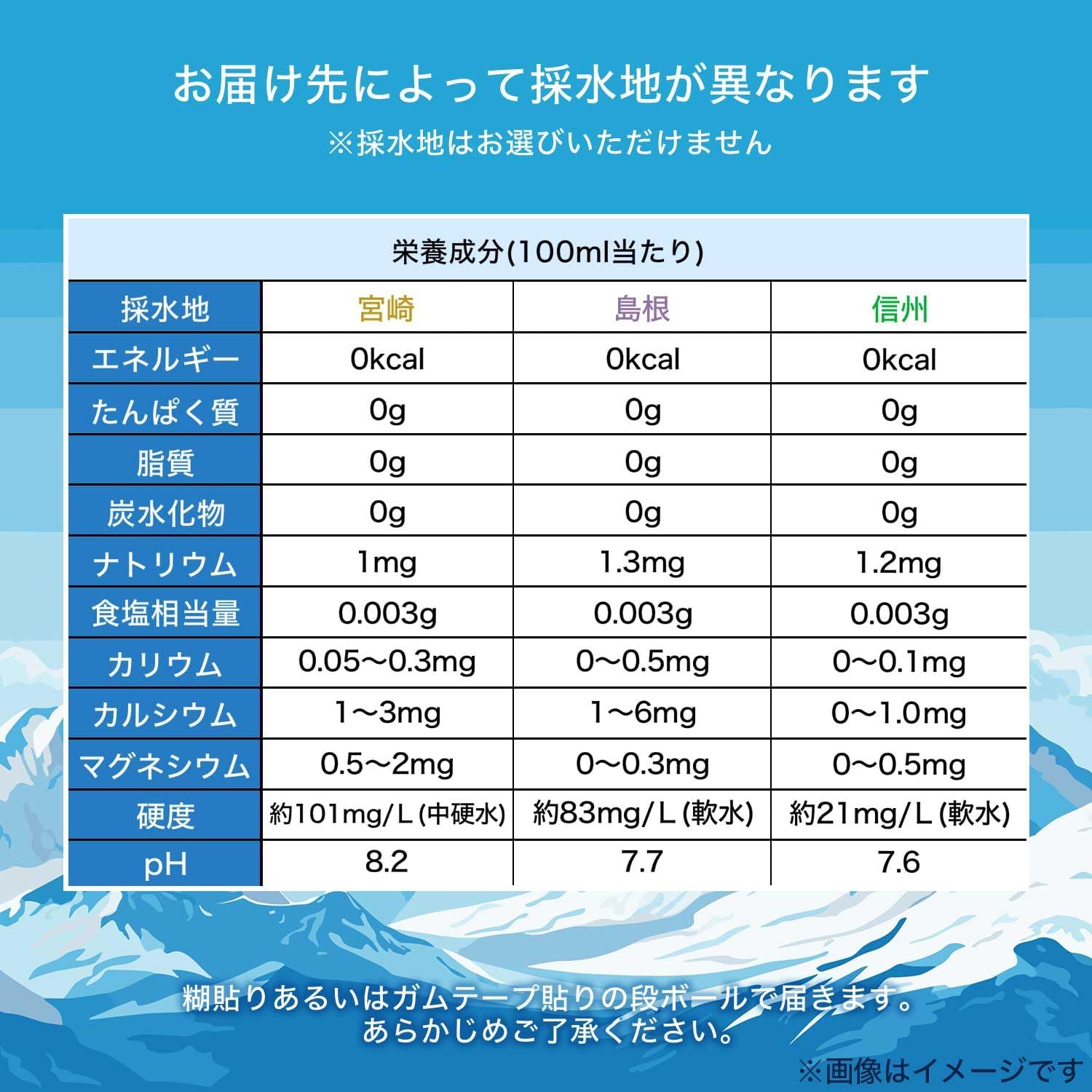 お届け先によって採水地が異なります
※採水地はお選びいただけません

栄養成分(100ml当たり)

| 採水地 | 宮崎 | 島根 | 信州 |
|---|---|---|---|
| エネルギー | 0kcal | 0kcal | 0kcal |
| たんぱく質 | 0g | 0g | 0g |
| 脂質 | 0g | 0g | 0g |
| 炭水化物 | 0g | 0g | 0g |
| ナトリウム | 1mg | 1.3mg | 1.2mg |
| 食塩相当量 | 0.003g | 0.003g | 0.003g |
| カリウム | 0.05〜0.3mg | 0〜0.5mg | 0〜0.1mg |
| カルシウム | 1〜3mg | 1〜6mg | 0〜1.0mg |
| マグネシウム | 0.5〜2mg | 0〜0.3mg | 0〜0.5mg |
| 硬度 | 約101mg/L (中硬水) | 約83mg/L (軟水) | 約21mg/L (軟水) |
| pH | 8.2 | 7.7 | 7.6 |

糊貼りあるいはガムテープ貼りの段ボールで届きます。
あらかじめご了承ください。

※画像はイメージです